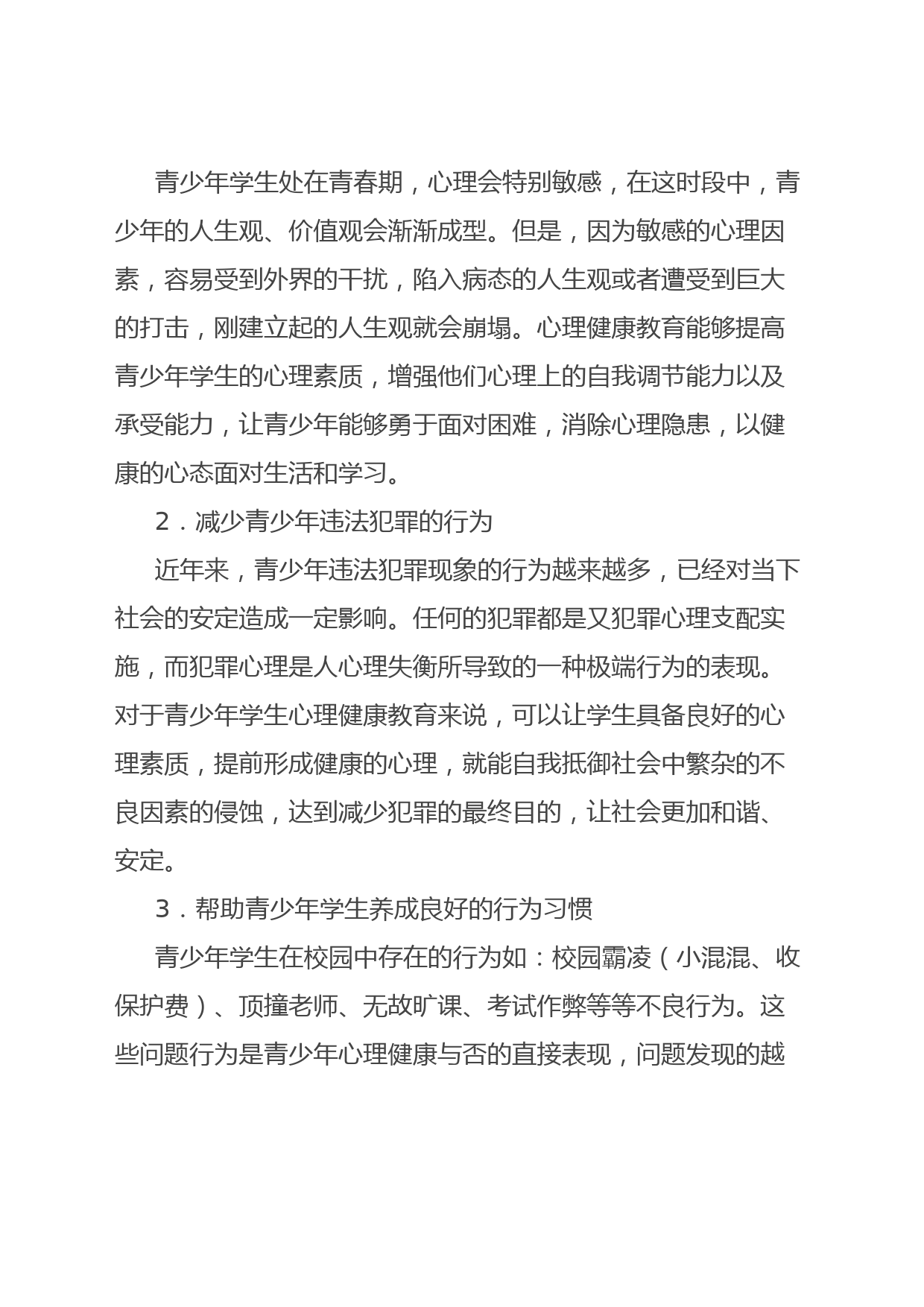 青少年学生处在青春期，心理会特别敏感，在这时段中，青少年的人生观、价值观会渐渐成型。但是，因为敏感的心理因素，容易受到外界的干扰，陷入病态的人生观或者遭受到巨大的打击，刚建立起的人生观就会崩塌。心理健康教育能够提高青少年学生的心理素质，增强他们心理上的自我调节能力以及承受能力，让青少年能够勇于面对困难，消除心理隐患，以健康的心态面对生活和学习。

2．减少青少年违法犯罪的行为

近年来，青少年违法犯罪现象的行为越来越多，已经对当下社会的安定造成一定影响。任何的犯罪都是又犯罪心理支配实施，而犯罪心理是人心理失衡所导致的一种极端行为的表现。对于青少年学生心理健康教育来说，可以让学生具备良好的心理素质，提前形成健康的心理，就能自我抵御社会中繁杂的不良因素的侵蚀，达到减少犯罪的最终目的，让社会更加和谐、安定。

3．帮助青少年学生养成良好的行为习惯

青少年学生在校园中存在的行为如：校园霸凌（小混混、收保护费）、顶撞老师、无故旷课、考试作弊等等不良行为。这些问题行为是青少年心理健康与否的直接表现，问题发现的越